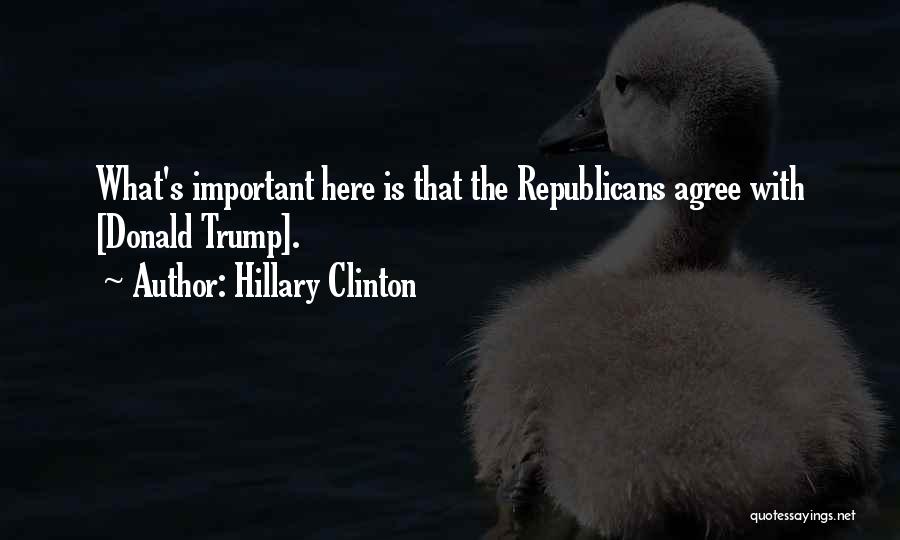 What's important here is that the Republicans agree with [Donald Trump].
~ Author: Hillary Clinton

quotessayings.net